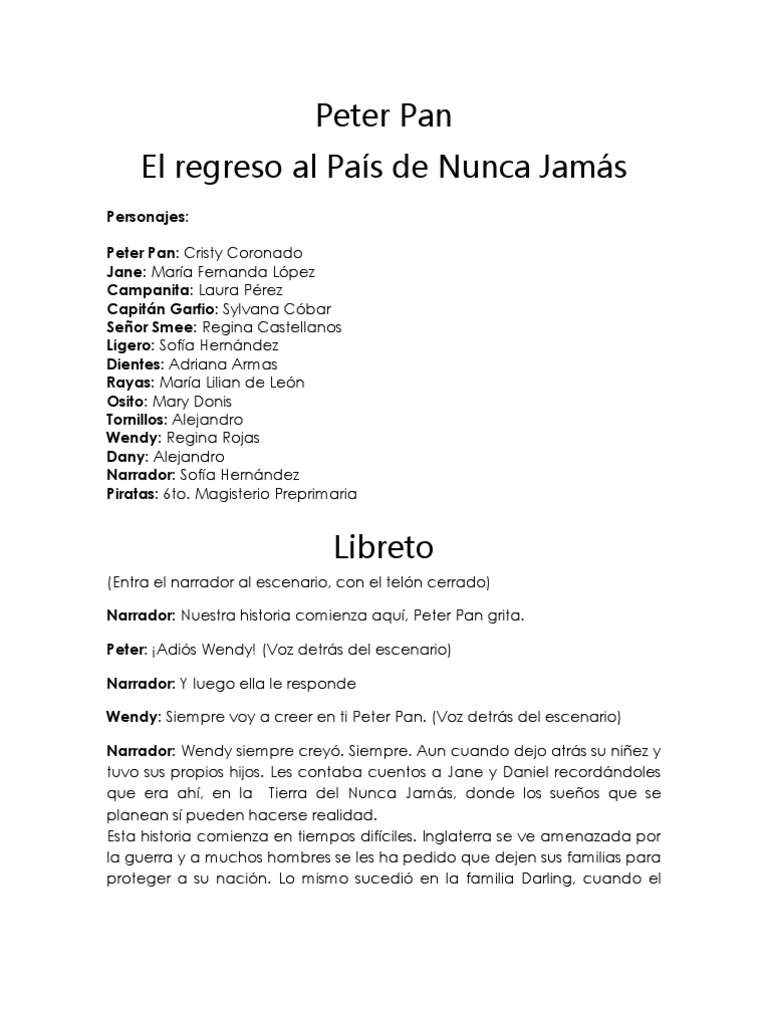 Peter Pan
El regreso al País de Nunca Jamás

Personajes:

Peter Pan: Cristy Coronado
Jane: María Fernanda López
Campanita: Laura Pérez
Capitán Garfio: Sylvana Cóbar
Señor Smee: Regina Castellanos
Ligero: Sofía Hernández
Dientes: Adriana Armas
Rayas: María Lilian de León
Osito: Mary Donis
Tornillos: Alejandro
Wendy: Regina Rojas
Dany: Alejandro
Narrador: Sofía Hernández
Piratas: 6to. Magisterio Preprimaria

Libreto

(Entra el narrador al escenario, con el telón cerrado)

Narrador: Nuestra historia comienza aquí, Peter Pan grita.

Peter: ¡Adiós Wendy! (Voz detrás del escenario)

Narrador: Y luego ella le responde

Wendy: Siempre voy a creer en ti Peter Pan. (Voz detrás del escenario)

Narrador: Wendy siempre creyó. Siempre. Aun cuando dejo atrás su niñez y tuvo sus propios hijos. Les contaba cuentos a Jane y Daniel recordándoles que era ahí, en la Tierra del Nunca Jamás, donde los sueños que se planean sí pueden hacerse realidad.
Esta historia comienza en tiempos difíciles. Inglaterra se ve amenazada por la guerra y a muchos hombres se les ha pedido que dejen sus familias para proteger a su nación. Lo mismo sucedió en la familia Darling, cuando el